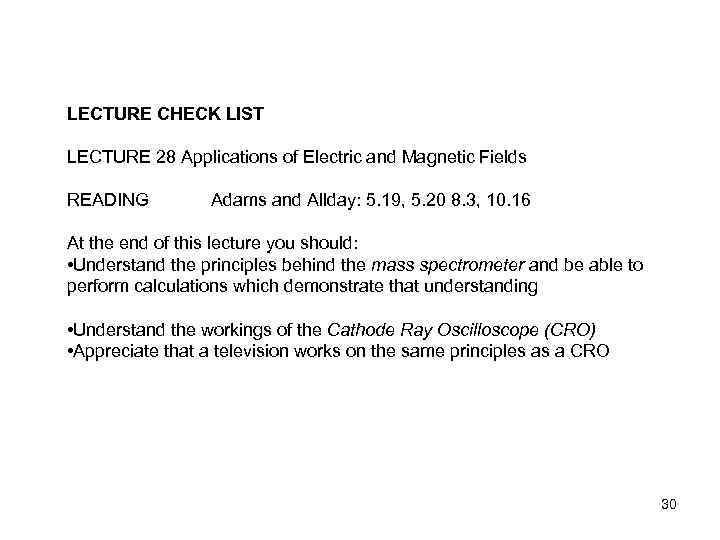 LECTURE CHECK LIST

LECTURE 28 Applications of Electric and Magnetic Fields

READING Adams and Allday: 5.19, 5.20 8.3, 10.16

At the end of this lecture you should:
•Understand the principles behind the mass spectrometer and be able to perform calculations which demonstrate that understanding

•Understand the workings of the Cathode Ray Oscilloscope (CRO)
•Appreciate that a television works on the same principles as a CRO

30